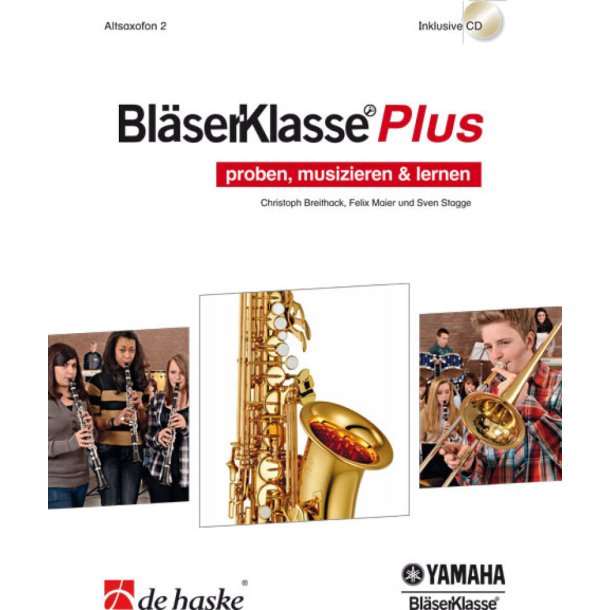 Altsaxofon 2

Inklusive CD

BläserKlasse® Plus

proben, musizieren & lernen

Christoph Breithack, Felix Maier und Sven Stagge

de haske®

YAMAHA
BläserKlasse®